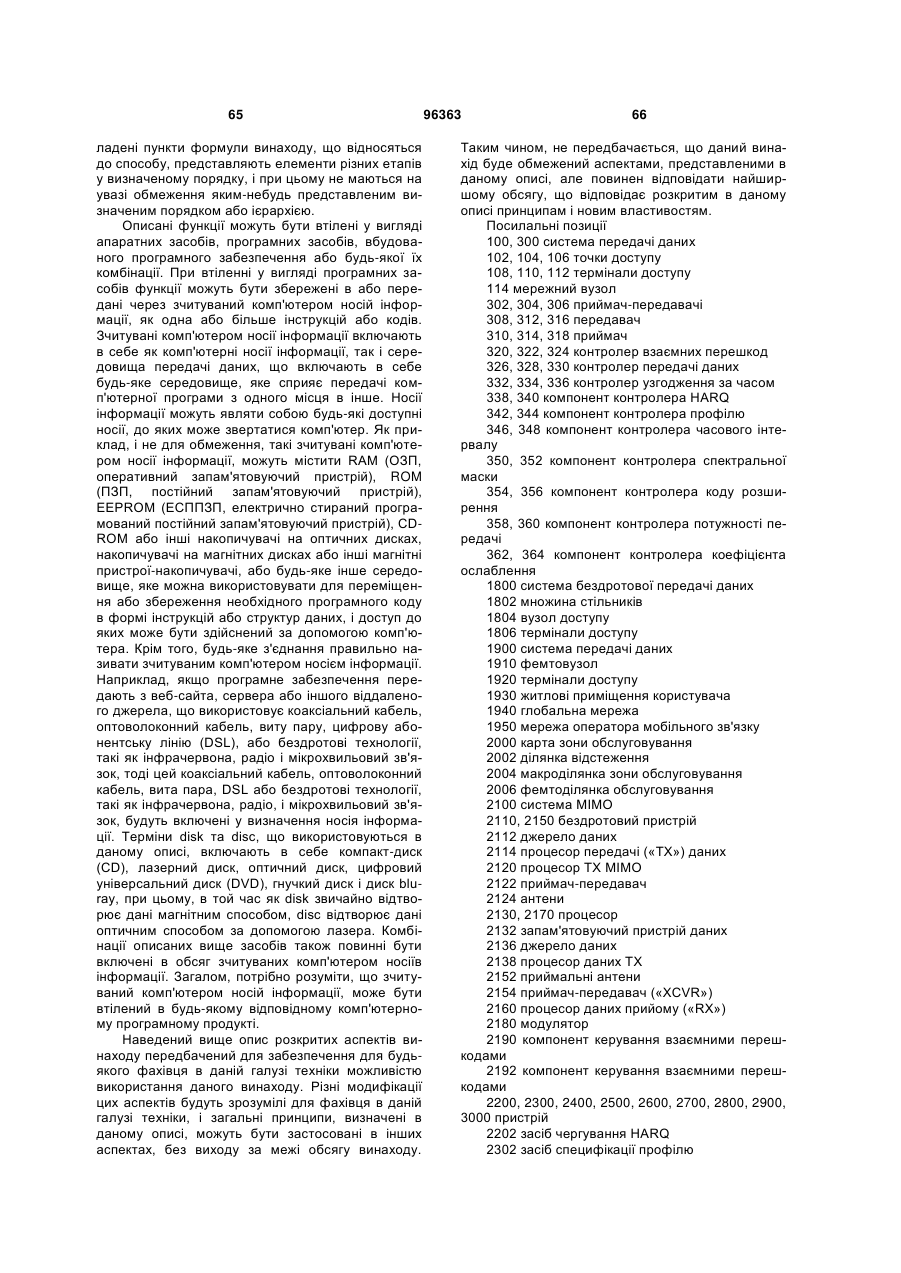 65 96363 66

ладені пункти формули винаходу, що відносяться до способу, представляють елементи різних етапів у визначеному порядку, і при цьому не маються на увазі обмеження яким-небудь представленим визначеним порядком або ієрархією.

Описані функції можуть бути втілені у вигляді апаратних засобів, програмних засобів, вбудованого програмного забезпечення або будь-якої їх комбінації. При втіленні у вигляді програмних засобів функції можуть бути збережені в або передані через зчитуваний комп'ютером носій інформації, як одна або більше інструкцій або кодів. Зчитувані комп'ютером носії інформації включають в себе як комп'ютерні носії інформації, так і середовища передачі даних, що включають в себе будь-яке середовище, яке сприяє передачі комп'ютерної програми з одного місця в інше. Носії інформації можуть являти собою будь-які доступні носії, до яких може звертатися комп'ютер. Як приклад, і не для обмеження, такі зчитувані комп'ютером носії інформації, можуть містити RAM (ОЗП, оперативний запам'ятовуючий пристрій), ROM (ПЗП, постійний запам'ятовуючий пристрій), EEPROM (ЕСППЗП, електрично стираний програмований постійний запам'ятовуючий пристрій), CD-ROM або інші накопичувачі на оптичних дисках, накопичувачі на магнітних дисках або інші магнітні пристрої-накопичувачі, або будь-яке інше середовище, яке можна використовувати для переміщення або збереження необхідного програмного коду в формі інструкцій або структур даних, і доступ до яких може бути здійснений за допомогою комп'ютера. Крім того, будь-яке з'єднання правильно називати зчитуваним комп'ютером носієм інформації. Наприклад, якщо програмне забезпечення передають з веб-сайта, сервера або іншого віддаленого джерела, що використовує коаксіальний кабель, оптоволоконний кабель, виту пару, цифрову абонентську лінію (DSL), або бездротові технології, такі як інфрачервона, радіо і мікрохвильовий зв'язок, тоді цей коаксіальний кабель, оптоволоконний кабель, вита пара, DSL або бездротові технології, такі як інфрачервона, радіо, і мікрохвильовий зв'язок, будуть включені у визначення носія інформації. Терміни disk та disc, що використовуються в даному описі, включають в себе компакт-диск (CD), лазерний диск, оптичний диск, цифровий універсальний диск (DVD), гнучкий диск і диск blu-ray, при цьому, в той час як disk звичайно відтворює дані магнітним способом, disc відтворює дані оптичним способом за допомогою лазера. Комбінації описаних вище засобів також повинні бути включені в обсяг зчитуваних комп'ютером носіїв інформації. Загалом, потрібно розуміти, що зчитуваний комп'ютером носій інформації, може бути втілений в будь-якому відповідному комп'ютерному програмному продукті.

Наведений вище опис розкритих аспектів винаходу передбачений для забезпечення для будь-якого фахівця в даній галузі техніки можливістю використання даного винаходу. Різні модифікації цих аспектів будуть зрозумілі для фахівця в даній галузі техніки, і загальні принципи, визначені в даному описі, можуть бути застосовані в інших аспектах, без виходу за межі обсягу винаходу. Таким чином, не передбачається, що даний винахід буде обмежений аспектами, представленими в даному описі, але повинен відповідати найширшому обсягу, що відповідає розкритим в даному описі принципам і новим властивостям.

Посилальні позиції
100, 300 система передачі даних
102, 104, 106 точки доступу
108, 110, 112 термінали доступу
114 мережний вузол
302, 304, 306 приймач-передавачі
308, 312, 316 передавач
310, 314, 318 приймач
320, 322, 324 контролер взаємних перешкод
326, 328, 330 контролер передачі даних
332, 334, 336 контролер узгодження за часом
338, 340 компонент контролера HARQ
342, 344 компонент контролера профілю
346, 348 компонент контролера часового інтервалу
350, 352 компонент контролера спектральної маски
354, 356 компонент контролера коду розширення
358, 360 компонент контролера потужності передачі
362, 364 компонент контролера коефіцієнта ослаблення
1800 система бездротової передачі даних
1802 множина стільників
1804 вузол доступу
1806 термінали доступу
1900 система передачі даних
1910 фемтовузол
1920 термінали доступу
1930 житлові приміщення користувача
1940 глобальна мережа
1950 мережа оператора мобільного зв'язку
2000 карта зони обслуговування
2002 ділянка відстеження
2004 макроділянка зони обслуговування
2006 фемтоділянка обслуговування
2100 система MIMO
2110, 2150 бездротовий пристрій
2112 джерело даних
2114 процесор передачі («TX») даних
2120 процесор TX MIMO
2122 приймач-передавач
2124 антени
2130, 2170 процесор
2132 запам'ятовуючий пристрій даних
2136 джерело даних
2138 процесор даних TX
2152 приймальні антени
2154 приймач-передавач («XCVR»)
2160 процесор даних прийому («RX»)
2180 модулятор
2190 компонент керування взаємними перешкодами
2192 компонент керування взаємними перешкодами
2200, 2300, 2400, 2500, 2600, 2700, 2800, 2900, 3000 пристрій
2202 засіб чергування HARQ
2302 засіб специфікації профілю